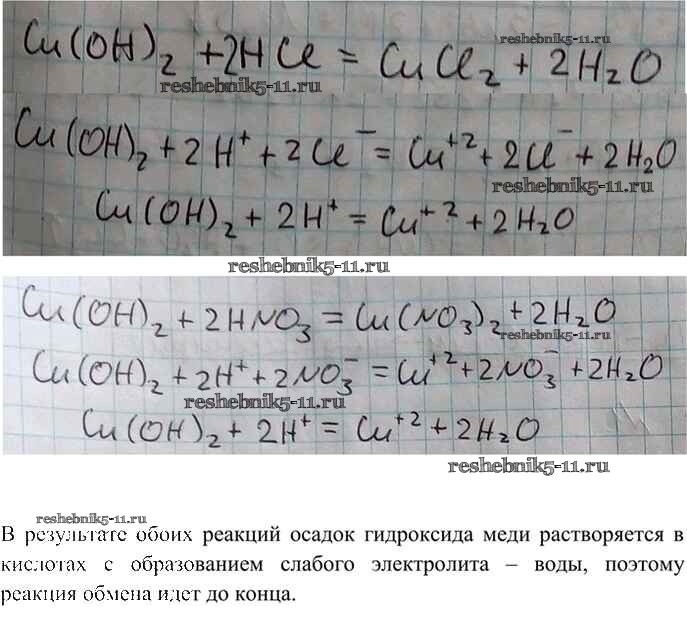 $Cu(OH)_2 + 2HCl = CuCl_2 + 2H_2O$

$Cu(OH)_2 + 2H^+ + 2Cl^- = Cu^{+2} + 2Cl^- + 2H_2O$

$Cu(OH)_2 + 2H^+ = Cu^{+2} + 2H_2O$

$Cu(OH)_2 + 2HNO_3 = Cu(NO_3)_2 + 2H_2O$

$Cu(OH)_2 + 2H^+ + 2NO_3^- = Cu^{+2} + 2NO_3^- + 2H_2O$

$Cu(OH)_2 + 2H^+ = Cu^{+2} + 2H_2O$

В результате обоих реакций осадок гидроксида меди растворяется в кислотах с образованием слабого электролита – воды, поэтому реакция обмена идет до конца.

reshebnik5-11.ru